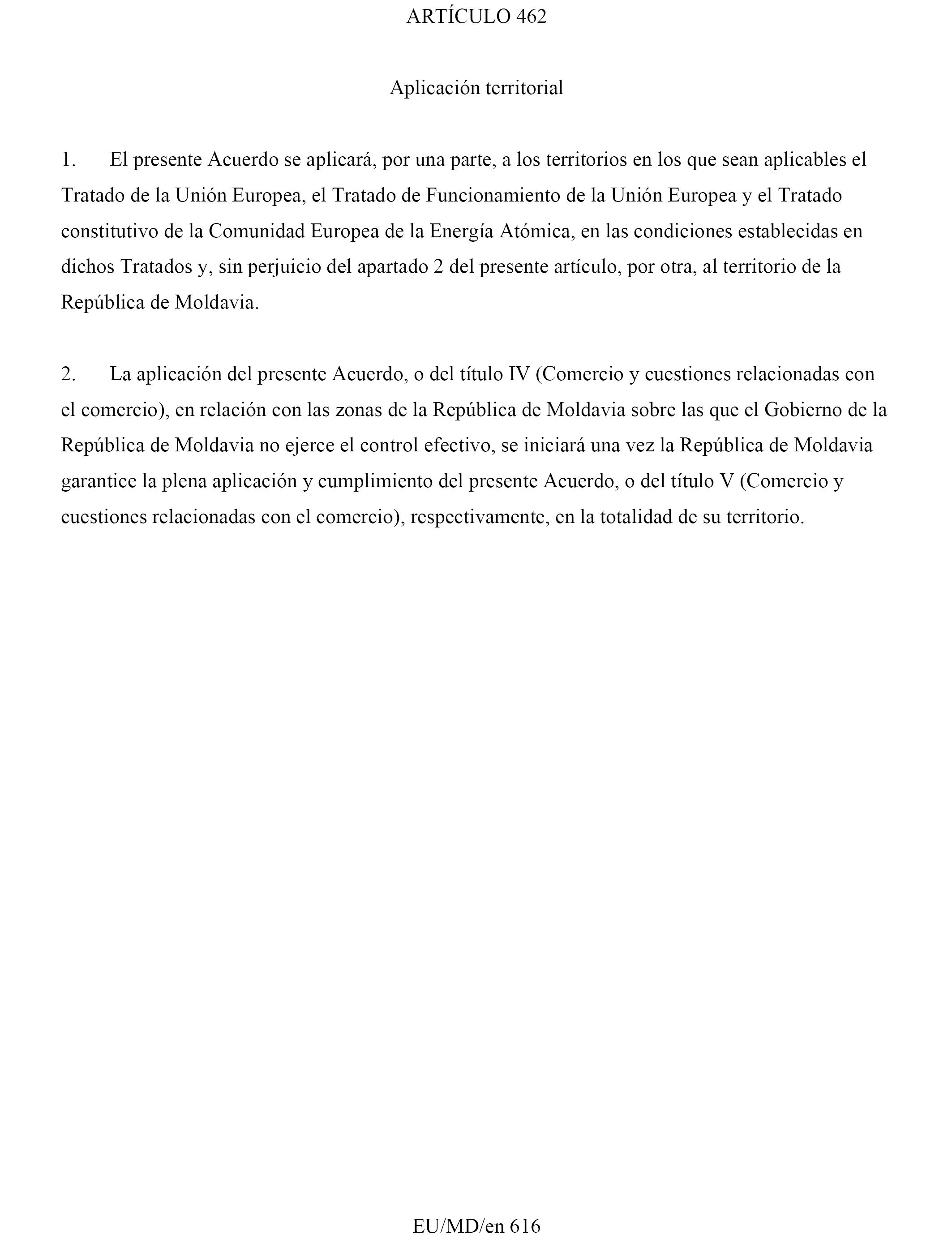 ARTÍCULO 462

Aplicación territorial

1. El presente Acuerdo se aplicará, por una parte, a los territorios en los que sean aplicables el Tratado de la Unión Europea, el Tratado de Funcionamiento de la Unión Europea y el Tratado constitutivo de la Comunidad Europea de la Energía Atómica, en las condiciones establecidas en dichos Tratados y, sin perjuicio del apartado 2 del presente artículo, por otra, al territorio de la República de Moldavia.

2. La aplicación del presente Acuerdo, o del título IV (Comercio y cuestiones relacionadas con el comercio), en relación con las zonas de la República de Moldavia sobre las que el Gobierno de la República de Moldavia no ejerce el control efectivo, se iniciará una vez la República de Moldavia garantice la plena aplicación y cumplimiento del presente Acuerdo, o del título V (Comercio y cuestiones relacionadas con el comercio), respectivamente, en la totalidad de su territorio.

EU/MD/en 616